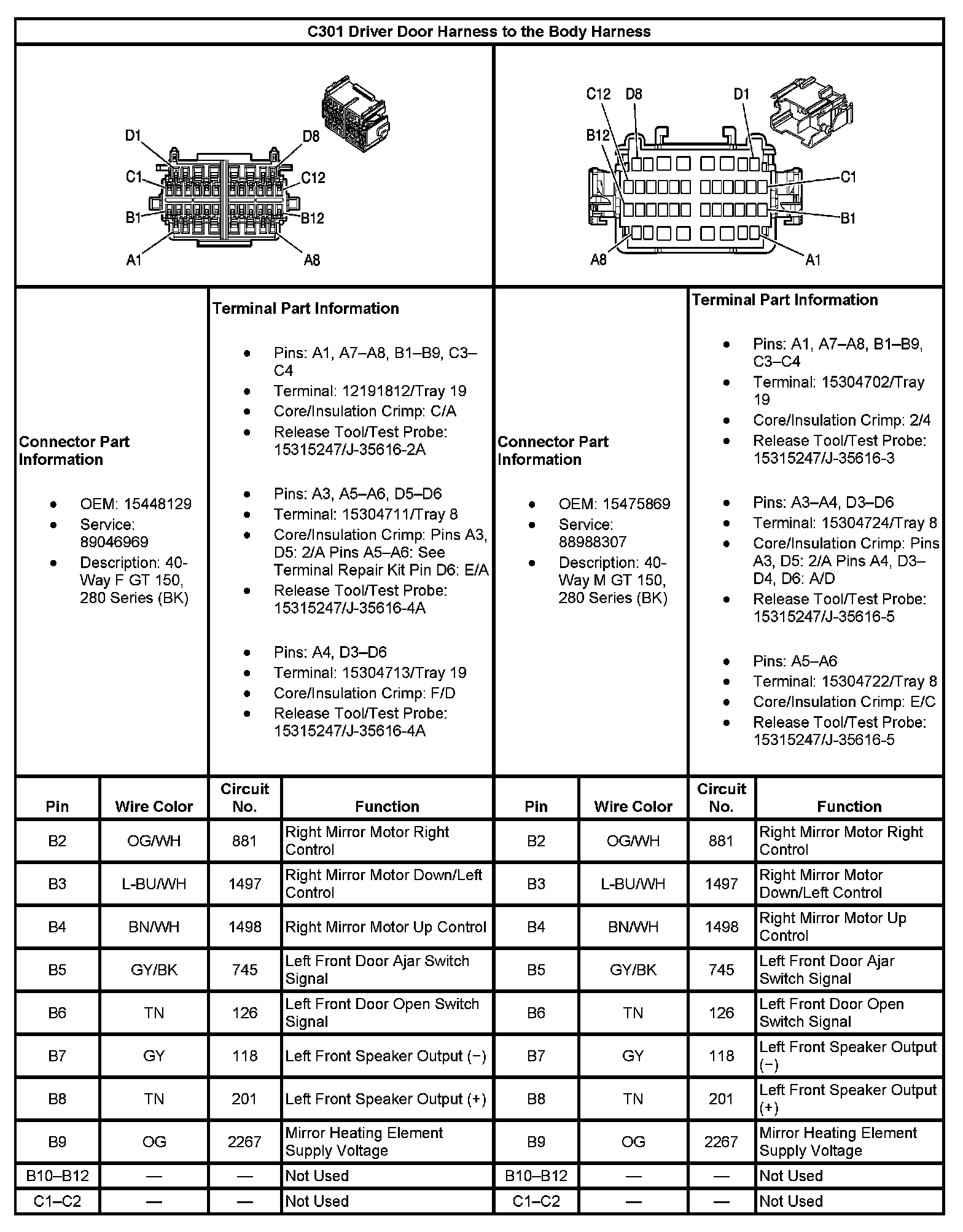 C301 Driver Door Harness to the Body Harness

D1
C1
B1
A1
D8
C12
B12
A8

C12
D8
D1
B12
C1
B1
A8
A1

Connector Part Information

- OEM: 15448129
- Service: 89046969
- Description: 40-Way F GT 150, 280 Series (BK)

Terminal Part Information

- Pins: A1, A7–A8, B1–B9, C3–C4
- Terminal: 12191812/Tray 19
- Core/Insulation Crimp: C/A
- Release Tool/Test Probe: 15315247/J-35616-2A

- Pins: A3, A5–A6, D5–D6
- Terminal: 15304711/Tray 8
- Core/Insulation Crimp: Pins A3, D5: 2/A Pins A5–A6: See Terminal Repair Kit Pin D6: E/A
- Release Tool/Test Probe: 15315247/J-35616-4A

- Pins: A4, D3–D6
- Terminal: 15304713/Tray 19
- Core/Insulation Crimp: F/D
- Release Tool/Test Probe: 15315247/J-35616-4A

Connector Part Information

- OEM: 15475869
- Service: 88988307
- Description: 40-Way M GT 150, 280 Series (BK)

Terminal Part Information

- Pins: A1, A7–A8, B1–B9, C3–C4
- Terminal: 15304702/Tray 19
- Core/Insulation Crimp: 2/4
- Release Tool/Test Probe: 15315247/J-35616-3

- Pins: A3–A4, D3–D6
- Terminal: 15304724/Tray 8
- Core/Insulation Crimp: Pins A3, D5: 2/A Pins A4, D3–D4, D6: A/D
- Release Tool/Test Probe: 15315247/J-35616-5

- Pins: A5–A6
- Terminal: 15304722/Tray 8
- Core/Insulation Crimp: E/C
- Release Tool/Test Probe: 15315247/J-35616-5

| Pin | Wire Color | Circuit No. | Function | Pin | Wire Color | Circuit No. | Function |
|---|---|---|---|---|---|---|---|
| B2 | OG/WH | 881 | Right Mirror Motor Right Control | B2 | OG/WH | 881 | Right Mirror Motor Right Control |
| B3 | L-BU/WH | 1497 | Right Mirror Motor Down/Left Control | B3 | L-BU/WH | 1497 | Right Mirror Motor Down/Left Control |
| B4 | BN/WH | 1498 | Right Mirror Motor Up Control | B4 | BN/WH | 1498 | Right Mirror Motor Up Control |
| B5 | GY/BK | 745 | Left Front Door Ajar Switch Signal | B5 | GY/BK | 745 | Left Front Door Ajar Switch Signal |
| B6 | TN | 126 | Left Front Door Open Switch Signal | B6 | TN | 126 | Left Front Door Open Switch Signal |
| B7 | GY | 118 | Left Front Speaker Output (−) | B7 | GY | 118 | Left Front Speaker Output (−) |
| B8 | TN | 201 | Left Front Speaker Output (+) | B8 | TN | 201 | Left Front Speaker Output (+) |
| B9 | OG | 2267 | Mirror Heating Element Supply Voltage | B9 | OG | 2267 | Mirror Heating Element Supply Voltage |
| B10–B12 | — | — | Not Used | B10–B12 | — | — | Not Used |
| C1–C2 | — | — | Not Used | C1–C2 | — | — | Not Used |